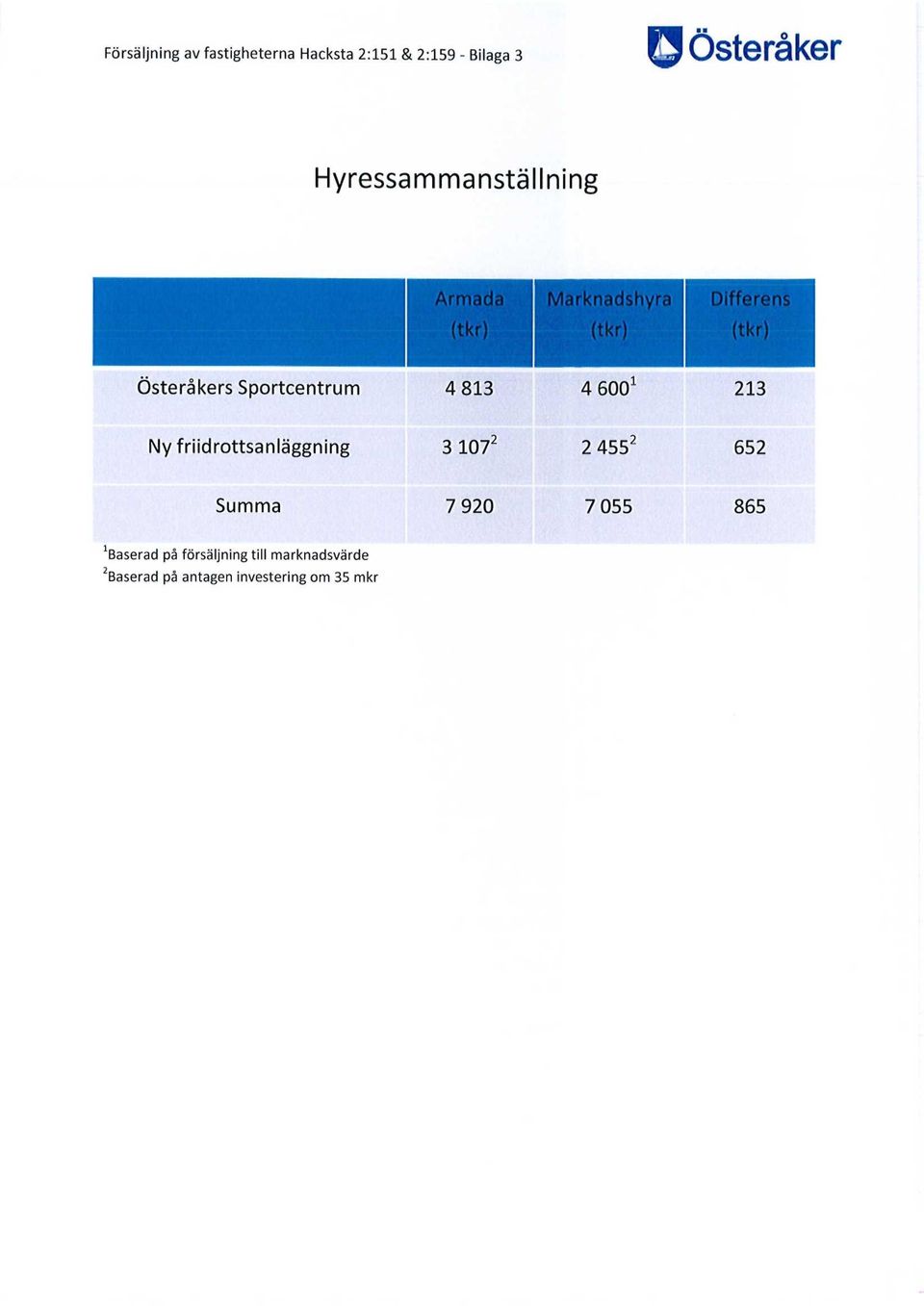 Försäljning av fastigheterna Hacksta 2:151 & 2:159 - Bilaga 3

Österåker

Hyressammanställning

| | Armada (tkr) | Marknadshyra (tkr) | Differens (tkr) |
|---|---|---|---|
| Österåkers Sportcentrum | 4 813 | 4 600$^1$ | 213 |
| Ny friidrottsanläggning | 3 107$^2$ | 2 455$^2$ | 652 |
| Summa | 7 920 | 7 055 | 865 |

$^1$Baserad på försäljning till marknadsvärde
$^2$Baserad på antagen investering om 35 mkr